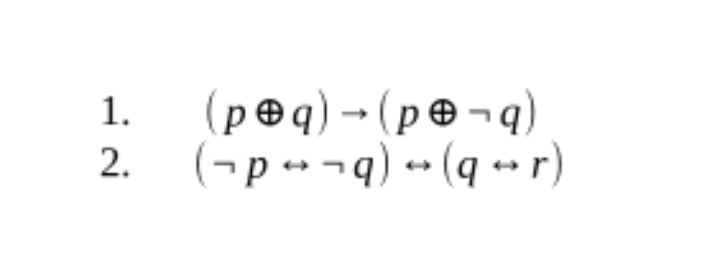 1. $(p \oplus q) \rightarrow (p \oplus \neg q)$

2. $(\neg p \leftrightarrow \neg q) \leftrightarrow (q \leftrightarrow r)$